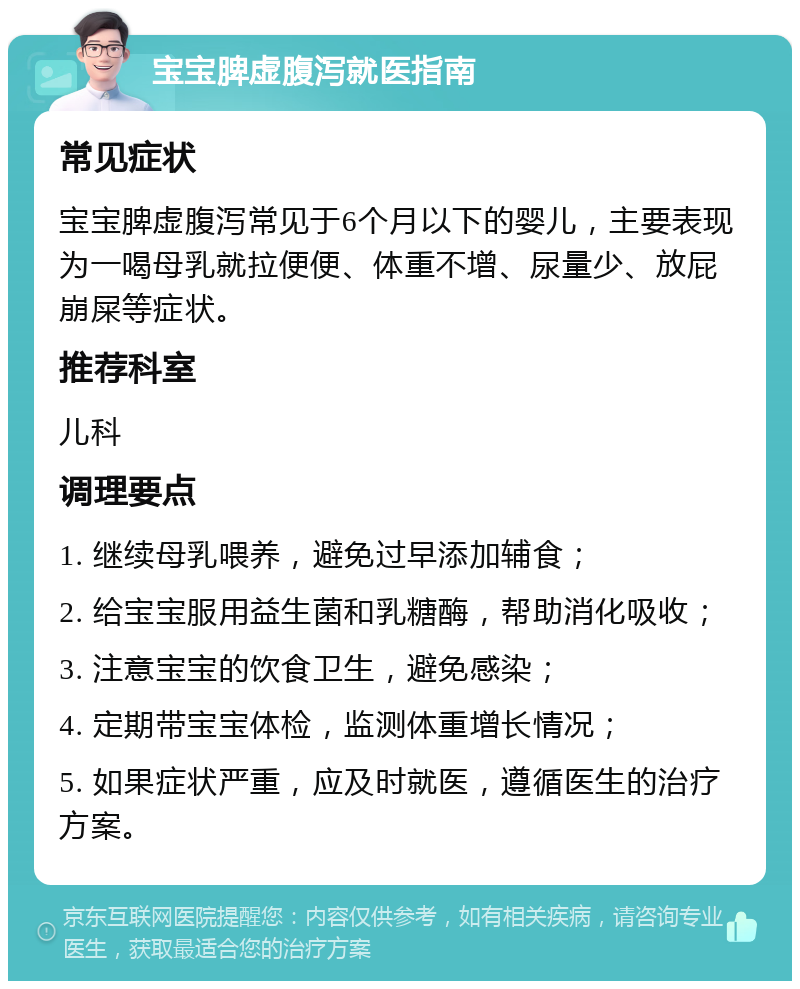 宝宝脾虚腹泻就医指南

常见症状

宝宝脾虚腹泻常见于6个月以下的婴儿，主要表现为一喝母乳就拉便便、体重不增、尿量少、放屁崩屎等症状。

推荐科室

儿科

调理要点

1. 继续母乳喂养，避免过早添加辅食；

2. 给宝宝服用益生菌和乳糖酶，帮助消化吸收；

3. 注意宝宝的饮食卫生，避免感染；

4. 定期带宝宝体检，监测体重增长情况；

5. 如果症状严重，应及时就医，遵循医生的治疗方案。

京东互联网医院提醒您：内容仅供参考，如有相关疾病，请咨询专业医生，获取最适合您的治疗方案